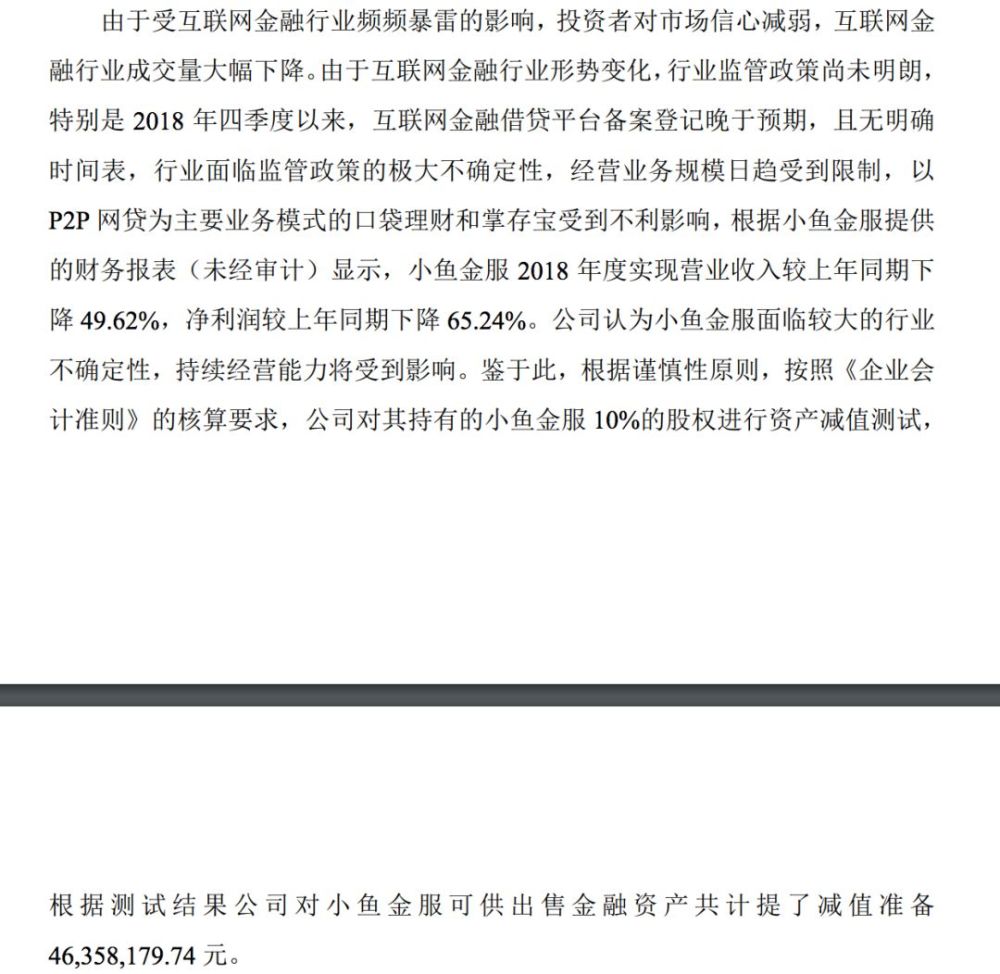 由于受互联网金融行业频频暴雷的影响，投资者对市场信心减弱，互联网金融行业成交量大幅下降。由于互联网金融行业形势变化，行业监管政策尚未明朗，特别是 2018 年四季度以来，互联网金融借贷平台备案登记晚于预期，且无明确时间表，行业面临监管政策的极大不确定性，经营业务规模日趋受到限制，以 P2P 网贷为主要业务模式的口袋理财和掌存宝受到不利影响，根据小鱼金服提供的财务报表（未经审计）显示，小鱼金服 2018 年度实现营业收入较上年同期下降 49.62%，净利润较上年同期下降 65.24%。公司认为小鱼金服面临较大的行业不确定性，持续经营能力将受到影响。鉴于此，根据谨慎性原则，按照《企业会计准则》的核算要求，公司对其持有的小鱼金服 10%的股权进行资产减值测试，

根据测试结果公司对小鱼金服可供出售金融资产共计提了减值准备 46,358,179.74 元。